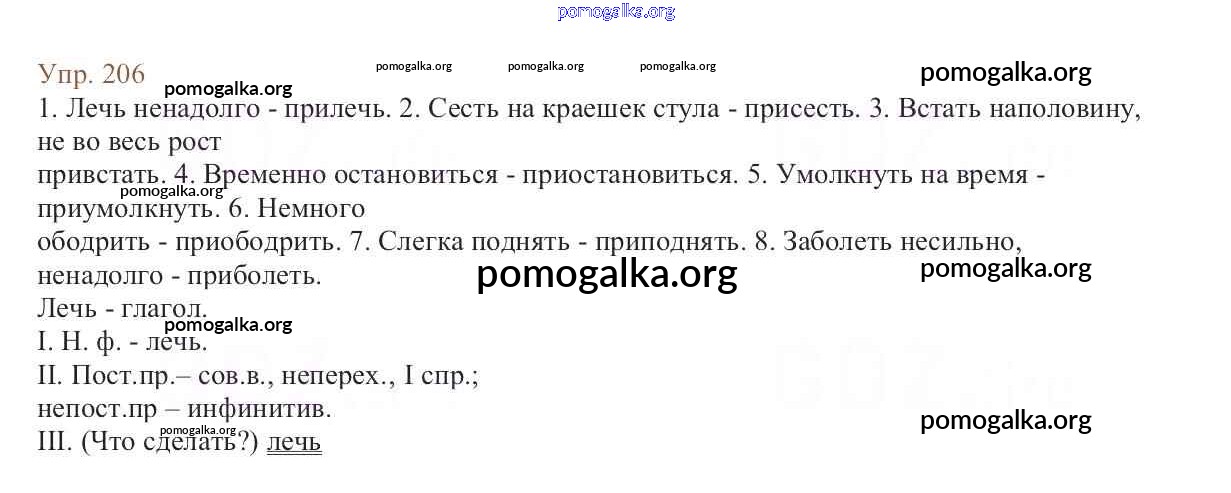 Упр. 206

1. Лечь ненадолго - прилечь. 2. Сесть на краешек стула - присесть. 3. Встать наполовину, не во весь рост привстать. 4. Временно остановиться - приостановиться. 5. Умолкнуть на время - приумолкнуть. 6. Немного ободрить - приободрить. 7. Слегка поднять - приподнять. 8. Заболеть несильно, ненадолго - приболеть.

Лечь - глагол.
I. Н. ф. - лечь.
II. Пост.пр.– сов.в., неперех., I спр.;
непост.пр – инфинитив.
III. (Что сделать?) лечь

pomogalka.org